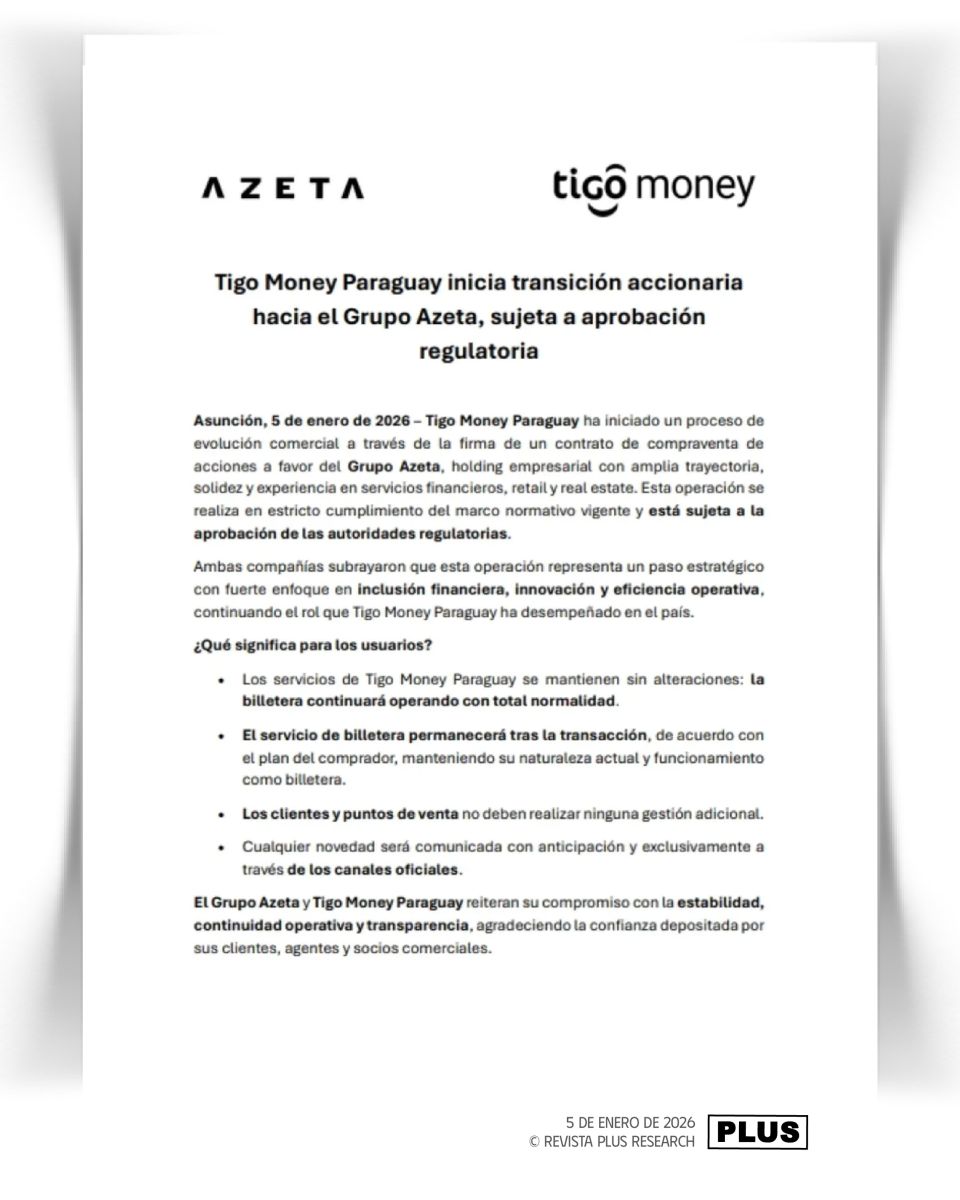 AZETA

tigo money

Tigo Money Paraguay inicia transición accionaria hacia el Grupo Azeta, sujeta a aprobación regulatoria

Asunción, 5 de enero de 2026 – Tigo Money Paraguay ha iniciado un proceso de evolución comercial a través de la firma de un contrato de compraventa de acciones a favor del Grupo Azeta, holding empresarial con amplia trayectoria, solidez y experiencia en servicios financieros, retail y real estate. Esta operación se realiza en estricto cumplimiento del marco normativo vigente y está sujeta a la aprobación de las autoridades regulatorias.

Ambas compañías subrayaron que esta operación representa un paso estratégico con fuerte enfoque en inclusión financiera, innovación y eficiencia operativa, continuando el rol que Tigo Money Paraguay ha desempeñado en el país.

¿Qué significa para los usuarios?

• Los servicios de Tigo Money Paraguay se mantienen sin alteraciones: la billetera continuará operando con total normalidad.

• El servicio de billetera permanecerá tras la transacción, de acuerdo con el plan del comprador, manteniendo su naturaleza actual y funcionamiento como billetera.

• Los clientes y puntos de venta no deben realizar ninguna gestión adicional.

• Cualquier novedad será comunicada con anticipación y exclusivamente a través de los canales oficiales.

El Grupo Azeta y Tigo Money Paraguay reiteran su compromiso con la estabilidad, continuidad operativa y transparencia, agradeciendo la confianza depositada por sus clientes, agentes y socios comerciales.

5 DE ENERO DE 2026
© REVISTA PLUS RESEARCH
PLUS